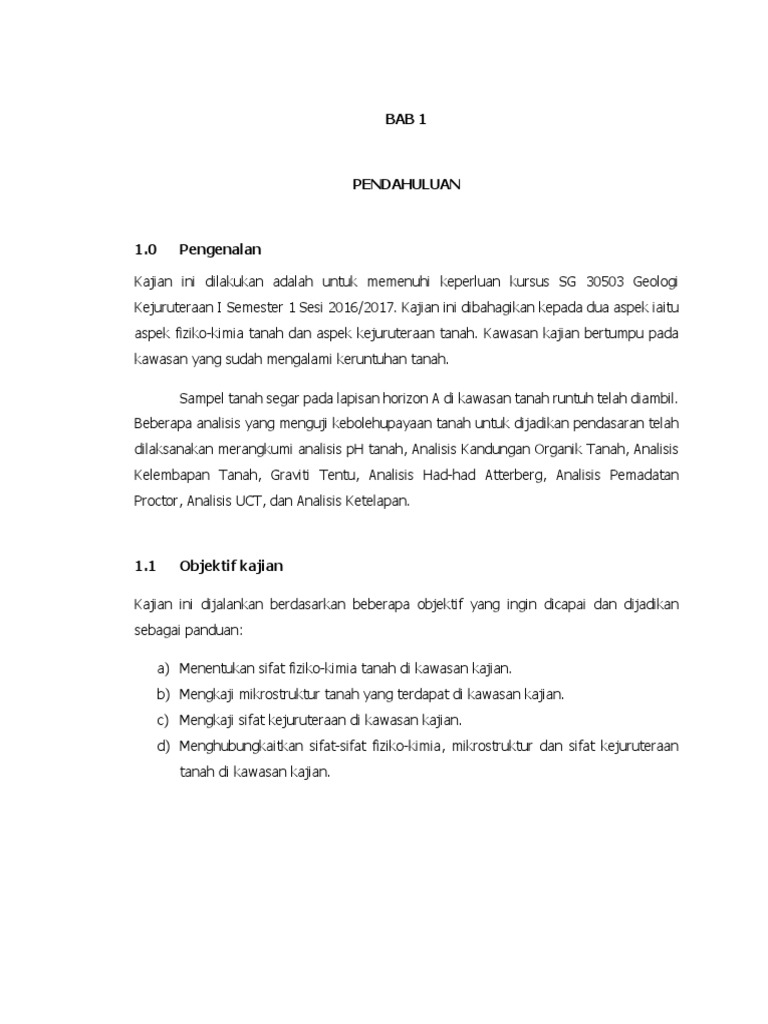 BAB 1

PENDAHULUAN

1.0 Pengenalan

Kajian ini dilakukan adalah untuk memenuhi keperluan kursus SG 30503 Geologi Kejuruteraan I Semester 1 Sesi 2016/2017. Kajian ini dibahagikan kepada dua aspek iaitu aspek fiziko-kimia tanah dan aspek kejuruteraan tanah. Kawasan kajian bertumpu pada kawasan yang sudah mengalami keruntuhan tanah.

Sampel tanah segar pada lapisan horizon A di kawasan tanah runtuh telah diambil. Beberapa analisis yang menguji kebolehupayaan tanah untuk dijadikan pendasaran telah dilaksanakan merangkumi analisis pH tanah, Analisis Kandungan Organik Tanah, Analisis Kelembapan Tanah, Graviti Tentu, Analisis Had-had Atterberg, Analisis Pemadatan Proctor, Analisis UCT, dan Analisis Ketelapan.

1.1 Objektif kajian

Kajian ini dijalankan berdasarkan beberapa objektif yang ingin dicapai dan dijadikan sebagai panduan:

a) Menentukan sifat fiziko-kimia tanah di kawasan kajian.
b) Mengkaji mikrostruktur tanah yang terdapat di kawasan kajian.
c) Mengkaji sifat kejuruteraan di kawasan kajian.
d) Menghubungkaitkan sifat-sifat fiziko-kimia, mikrostruktur dan sifat kejuruteraan tanah di kawasan kajian.